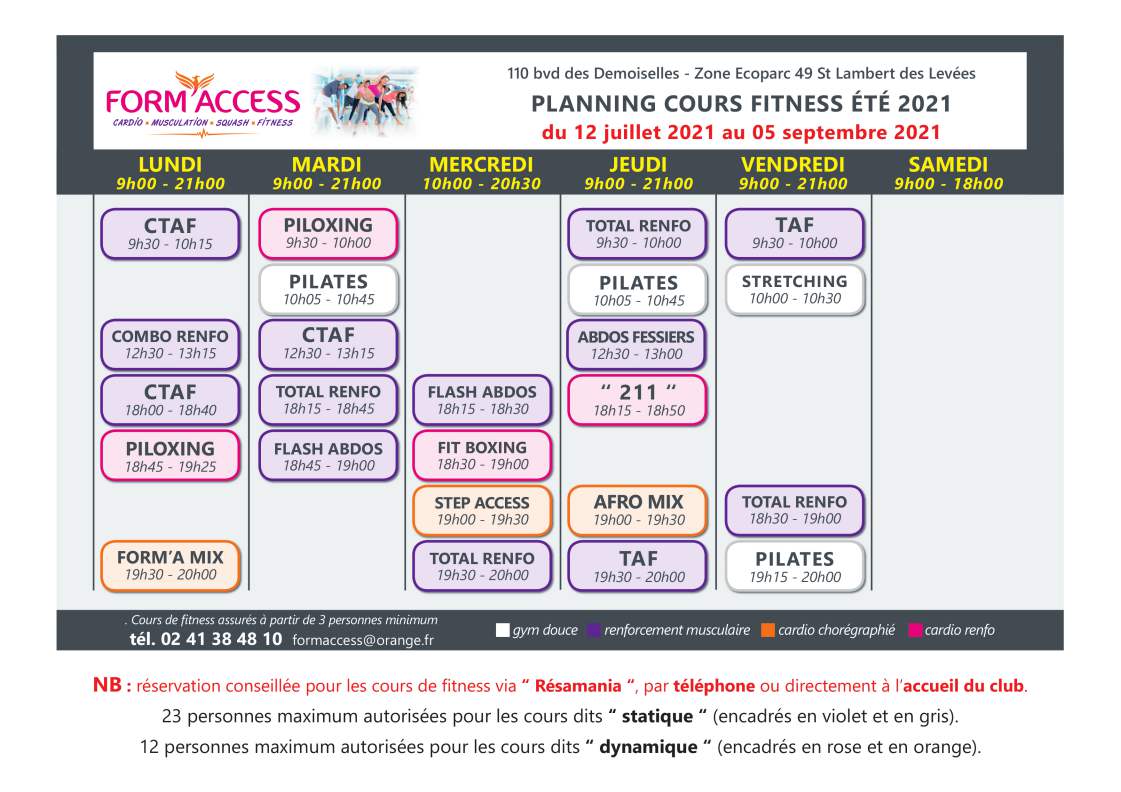 FORM'ACCESS
CARDIO • MUSCULATION • SQUASH • FITNESS

110 bvd des Demoiselles - Zone Ecoparc 49 St Lambert des Levées
PLANNING COURS FITNESS ÉTÉ 2021
du 12 juillet 2021 au 05 septembre 2021

| LUNDI 9h00 - 21h00 | MARDI 9h00 - 21h00 | MERCREDI 10h00 - 20h30 | JEUDI 9h00 - 21h00 | VENDREDI 9h00 - 21h00 | SAMEDI 9h00 - 18h00 |
|---|---|---|---|---|---|
| CTAF 9h30 - 10h15 | PILOXING 9h30 - 10h00 | | TOTAL RENFO 9h30 - 10h00 | TAF 9h30 - 10h00 | |
| | PILATES 10h05 - 10h45 | | PILATES 10h05 - 10h45 | STRETCHING 10h00 - 10h30 | |
| COMBO RENFO 12h30 - 13h15 | CTAF 12h30 - 13h15 | | ABDOS FESSIERS 12h30 - 13h00 | | |
| CTAF 18h00 - 18h40 | TOTAL RENFO 18h15 - 18h45 | FLASH ABDOS 18h15 - 18h30 | " 211 " 18h15 - 18h50 | | |
| PILOXING 18h45 - 19h25 | FLASH ABDOS 18h45 - 19h00 | FIT BOXING 18h30 - 19h00 | | | |
| | | STEP ACCESS 19h00 - 19h30 | AFRO MIX 19h00 - 19h30 | TOTAL RENFO 18h30 - 19h00 | |
| FORM'A MIX 19h30 - 20h00 | | TOTAL RENFO 19h30 - 20h00 | TAF 19h30 - 20h00 | PILATES 19h15 - 20h00 | |

. Cours de fitness assurés à partir de 3 personnes minimum
tél. 02 41 38 48 10 formaccess@orange.fr
gym douce renforcement musculaire cardio chorégraphié cardio renfo

NB : réservation conseillée pour les cours de fitness via " Résamania ", par téléphone ou directement à l'accueil du club.
23 personnes maximum autorisées pour les cours dits " statique " (encadrés en violet et en gris).
12 personnes maximum autorisées pour les cours dits " dynamique " (encadrés en rose et en orange).